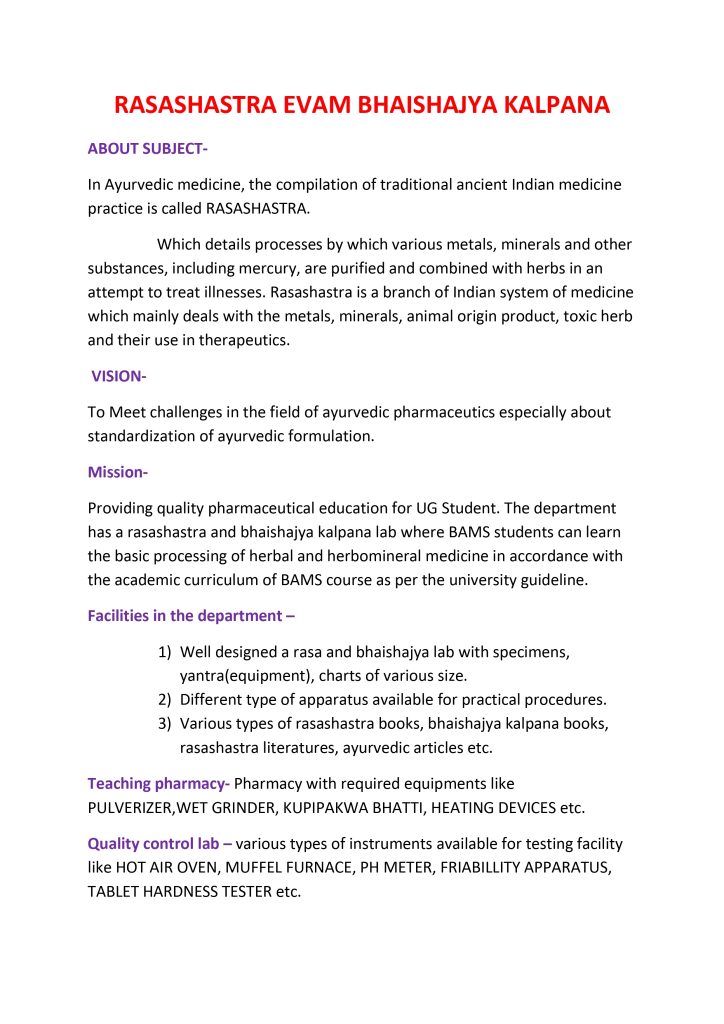 RASASHASTRA EVAM BHAISHAJYA KALPANA

ABOUT SUBJECT-

In Ayurvedic medicine, the compilation of traditional ancient Indian medicine practice is called RASASHASTRA.

Which details processes by which various metals, minerals and other substances, including mercury, are purified and combined with herbs in an attempt to treat illnesses. Rasashastra is a branch of Indian system of medicine which mainly deals with the metals, minerals, animal origin product, toxic herb and their use in therapeutics.

VISION-

To Meet challenges in the field of ayurvedic pharmaceutics especially about standardization of ayurvedic formulation.

Mission-

Providing quality pharmaceutical education for UG Student. The department has a rasashastra and bhaishajya kalpana lab where BAMS students can learn the basic processing of herbal and herbomineral medicine in accordance with the academic curriculum of BAMS course as per the university guideline.

Facilities in the department –

1) Well designed a rasa and bhaishajya lab with specimens, yantra(equipment), charts of various size.
2) Different type of apparatus available for practical procedures.
3) Various types of rasashastra books, bhaishajya kalpana books, rasashastra literatures, ayurvedic articles etc.

Teaching pharmacy- Pharmacy with required equipments like PULVERIZER,WET GRINDER, KUPIPAKWA BHATTI, HEATING DEVICES etc.

Quality control lab – various types of instruments available for testing facility like HOT AIR OVEN, MUFFEL FURNACE, PH METER, FRIABILLITY APPARATUS, TABLET HARDNESS TESTER etc.